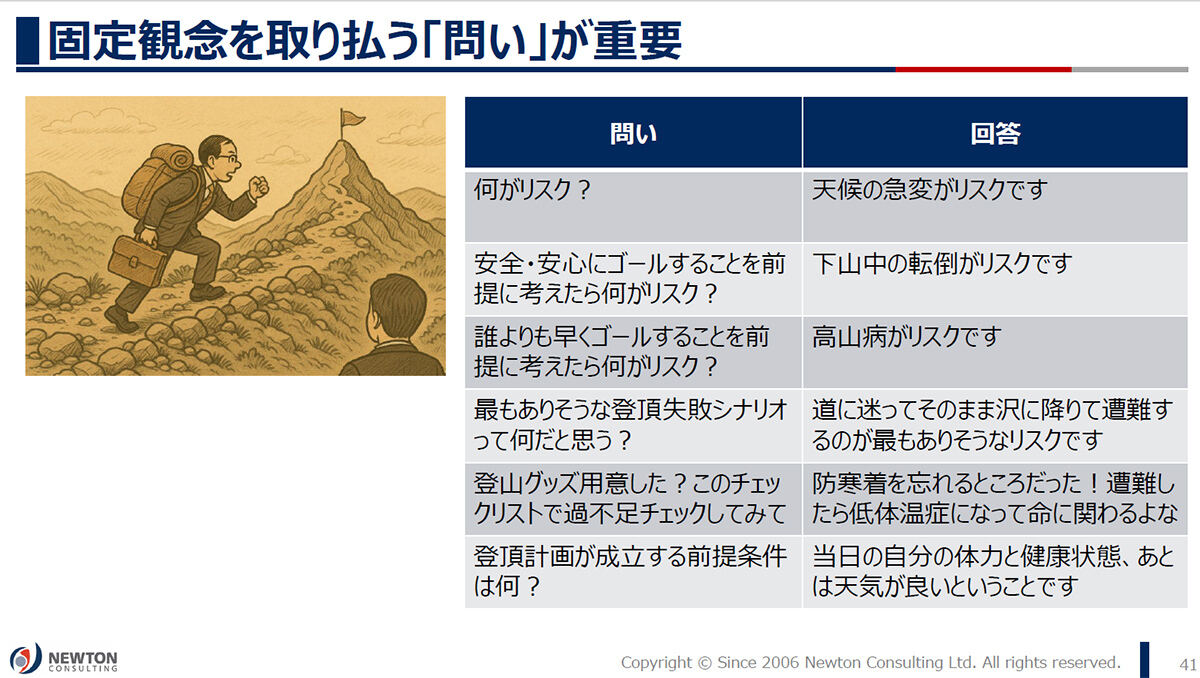 固定観念を取り払う「問い」が重要

| 問い | 回答 |
|---|---|
| 何がリスク？ | 天候の急変がリスクです |
| 安全・安心にゴールすることを前提に考えたら何がリスク？ | 下山中の転倒がリスクです |
| 誰よりも早くゴールすることを前提に考えたら何がリスク？ | 高山病がリスクです |
| 最もありそうな登頂失敗シナリオって何だと思う？ | 道に迷ってそのまま沢に降りて遭難するのが最もありそうなリスクです |
| 登山グッズ用意した？このチェックリストで過不足チェックしてみて | 防寒着を忘れるところだった！遭難したら低体温症になって命に関わるよな |
| 登頂計画が成立する前提条件は何？ | 当日の自分の体力と健康状態、あとは天気が良いということです |

NEWTON CONSULTING

Copyright © Since 2006 Newton Consulting Ltd. All rights reserved.

41